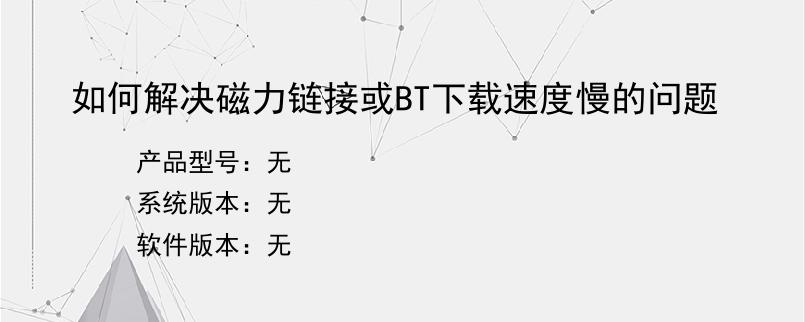 如何解决磁力链接或BT下载速度慢的问题

产品型号：无
系统版本：无
软件版本：无